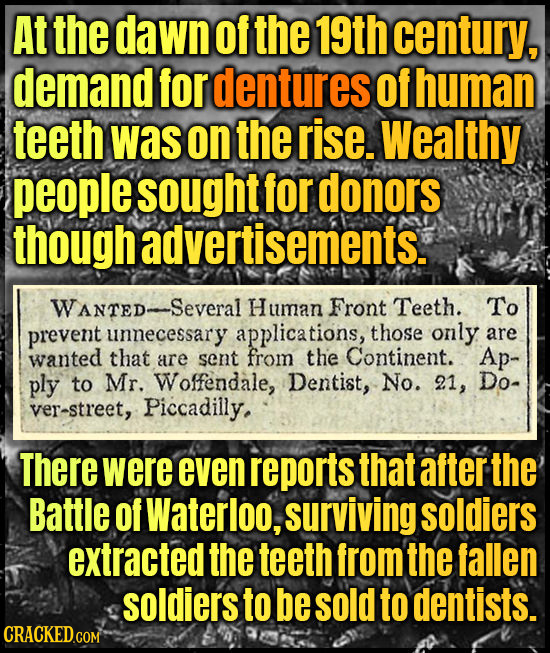 At the dawn of the 19th century, demand for dentures of human teeth was on the rise. Wealthy people sought for donors though advertisements.

WANTED—Several Human Front Teeth. To prevent unnecessary applications, those only are wanted that are sent from the Continent. Apply to Mr. Woffendale, Dentist, No. 21, Dover-street, Piccadilly.

There were even reports that after the Battle of Waterloo, surviving soldiers extracted the teeth from the fallen soldiers to be sold to dentists.

CRACKED.COM